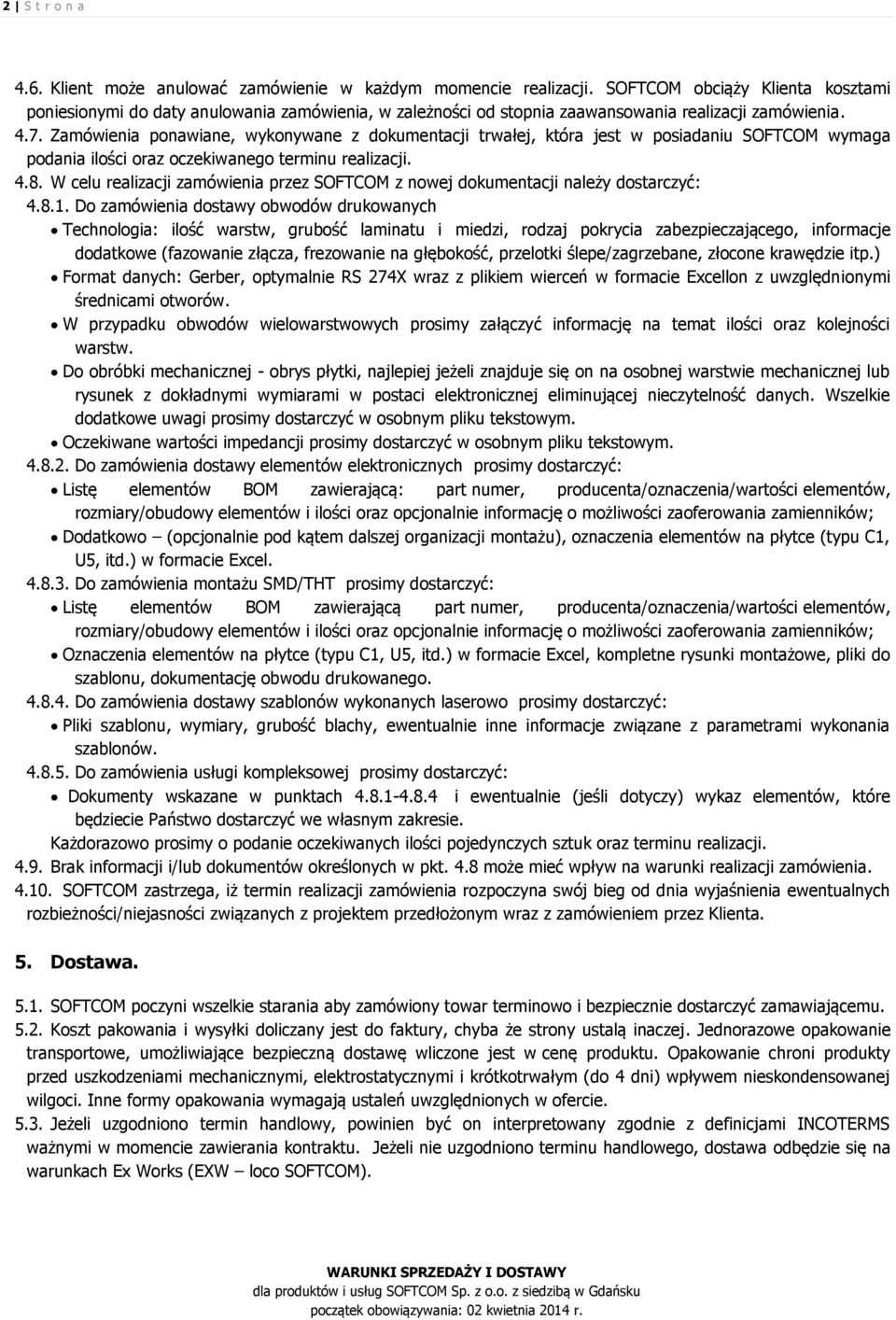 2 | S t r o n a

4.6. Klient może anulować zamówienie w każdym momencie realizacji. SOFTCOM obciąży Klienta kosztami poniesionymi do daty anulowania zamówienia, w zależności od stopnia zaawansowania realizacji zamówienia.
4.7. Zamówienia ponawiane, wykonywane z dokumentacji trwałej, która jest w posiadaniu SOFTCOM wymaga podania ilości oraz oczekiwanego terminu realizacji.
4.8. W celu realizacji zamówienia przez SOFTCOM z nowej dokumentacji należy dostarczyć:
4.8.1. Do zamówienia dostawy obwodów drukowanych
• Technologia: ilość warstw, grubość laminatu i miedzi, rodzaj pokrycia zabezpieczającego, informacje dodatkowe (fazowanie złącza, frezowanie na głębokość, przelotki ślepe/zagrzebane, złocone krawędzie itp.)
• Format danych: Gerber, optymalnie RS 274X wraz z plikiem wierceń w formacie Excellon z uwzględnionymi średnicami otworów.
• W przypadku obwodów wielowarstwowych prosimy załączyć informację na temat ilości oraz kolejności warstw.
• Do obróbki mechanicznej - obrys płytki, najlepiej jeżeli znajduje się on na osobnej warstwie mechanicznej lub rysunek z dokładnymi wymiarami w postaci elektronicznej eliminującej nieczytelność danych. Wszelkie dodatkowe uwagi prosimy dostarczyć w osobnym pliku tekstowym.
• Oczekiwane wartości impedancji prosimy dostarczyć w osobnym pliku tekstowym.
4.8.2. Do zamówienia dostawy elementów elektronicznych prosimy dostarczyć:
• Listę elementów BOM zawierającą: part numer, producenta/oznaczenia/wartości elementów, rozmiary/obudowy elementów i ilości oraz opcjonalnie informację o możliwości zaoferowania zamienników;
• Dodatkowo – (opcjonalnie pod kątem dalszej organizacji montażu), oznaczenia elementów na płytce (typu C1, U5, itd.) w formacie Excel.
4.8.3. Do zamówienia montażu SMD/THT prosimy dostarczyć:
• Listę elementów BOM zawierającą part numer, producenta/oznaczenia/wartości elementów, rozmiary/obudowy elementów i ilości oraz opcjonalnie informację o możliwości zaoferowania zamienników;
• Oznaczenia elementów na płytce (typu C1, U5, itd.) w formacie Excel, kompletne rysunki montażowe, pliki do szablonu, dokumentację obwodu drukowanego.
4.8.4. Do zamówienia dostawy szablonów wykonanych laserowo prosimy dostarczyć:
• Pliki szablonu, wymiary, grubość blachy, ewentualnie inne informacje związane z parametrami wykonania szablonów.
4.8.5. Do zamówienia usługi kompleksowej prosimy dostarczyć:
• Dokumenty wskazane w punktach 4.8.1-4.8.4 i ewentualnie (jeśli dotyczy) wykaz elementów, które będziecie Państwo dostarczyć we własnym zakresie.
Każdorazowo prosimy o podanie oczekiwanych ilości pojedynczych sztuk oraz terminu realizacji.
4.9. Brak informacji i/lub dokumentów określonych w pkt. 4.8 może mieć wpływ na warunki realizacji zamówienia.
4.10. SOFTCOM zastrzega, iż termin realizacji zamówienia rozpoczyna swój bieg od dnia wyjaśnienia ewentualnych rozbieżności/niejasności związanych z projektem przedłożonym wraz z zamówieniem przez Klienta.

5. Dostawa.

5.1. SOFTCOM poczyni wszelkie starania aby zamówiony towar terminowo i bezpiecznie dostarczyć zamawiającemu.
5.2. Koszt pakowania i wysyłki doliczany jest do faktury, chyba że strony ustalą inaczej. Jednorazowe opakowanie transportowe, umożliwiające bezpieczną dostawę wliczone jest w cenę produktu. Opakowanie chroni produkty przed uszkodzeniami mechanicznymi, elektrostatycznymi i krótkotrwałym (do 4 dni) wpływem nieskondensowanej wilgoci. Inne formy opakowania wymagają ustaleń uwzględnionych w ofercie.
5.3. Jeżeli uzgodniono termin handlowy, powinien być on interpretowany zgodnie z definicjami INCOTERMS ważnymi w momencie zawierania kontraktu. Jeżeli nie uzgodniono terminu handlowego, dostawa odbędzie się na warunkach Ex Works (EXW – loco SOFTCOM).

WARUNKI SPRZEDAŻY I DOSTAWY
dla produktów i usług SOFTCOM Sp. z o.o. z siedzibą w Gdańsku
początek obowiązywania: 02 kwietnia 2014 r.